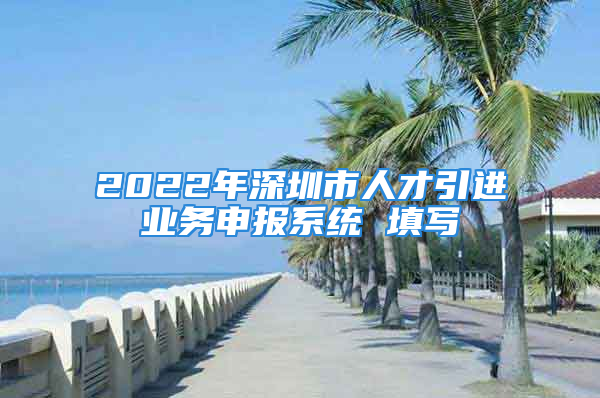 2022年深圳市人才引进业务申报系统 填写